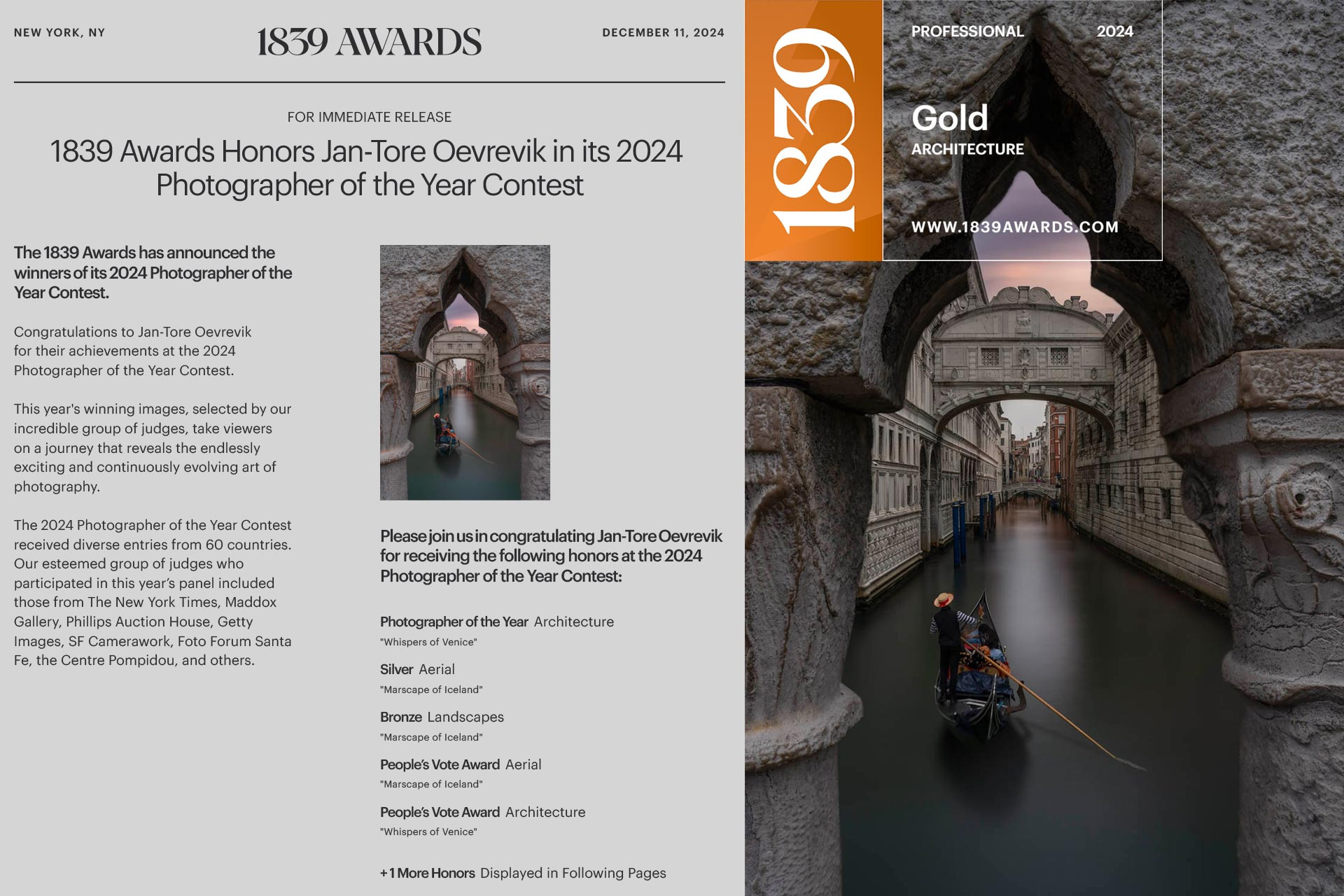 NEW YORK, NY

1839 AWARDS

DECEMBER 11, 2024

FOR IMMEDIATE RELEASE

1839 Awards Honors Jan-Tore Oevrevik in its 2024 Photographer of the Year Contest

The 1839 Awards has announced the winners of its 2024 Photographer of the Year Contest.

Congratulations to Jan-Tore Oevrevik for their achievements at the 2024 Photographer of the Year Contest.

This year's winning images, selected by our incredible group of judges, take viewers on a journey that reveals the endlessly exciting and continuously evolving art of photography.

The 2024 Photographer of the Year Contest received diverse entries from 60 countries. Our esteemed group of judges who participated in this year's panel included those from The New York Times, Maddox Gallery, Phillips Auction House, Getty Images, SF Camerawork, Foto Forum Santa Fe, the Centre Pompidou, and others.

Please join us in congratulating Jan-Tore Oevrevik for receiving the following honors at the 2024 Photographer of the Year Contest:

Photographer of the Year Architecture
"Whispers of Venice"

Silver Aerial
"Marscape of Iceland"

Bronze Landscapes
"Marscape of Iceland"

People's Vote Award Aerial
"Marscape of Iceland"

People's Vote Award Architecture
"Whispers of Venice"

+1 More Honors Displayed in Following Pages

1839

PROFESSIONAL 2024

Gold
ARCHITECTURE

WWW.1839AWARDS.COM